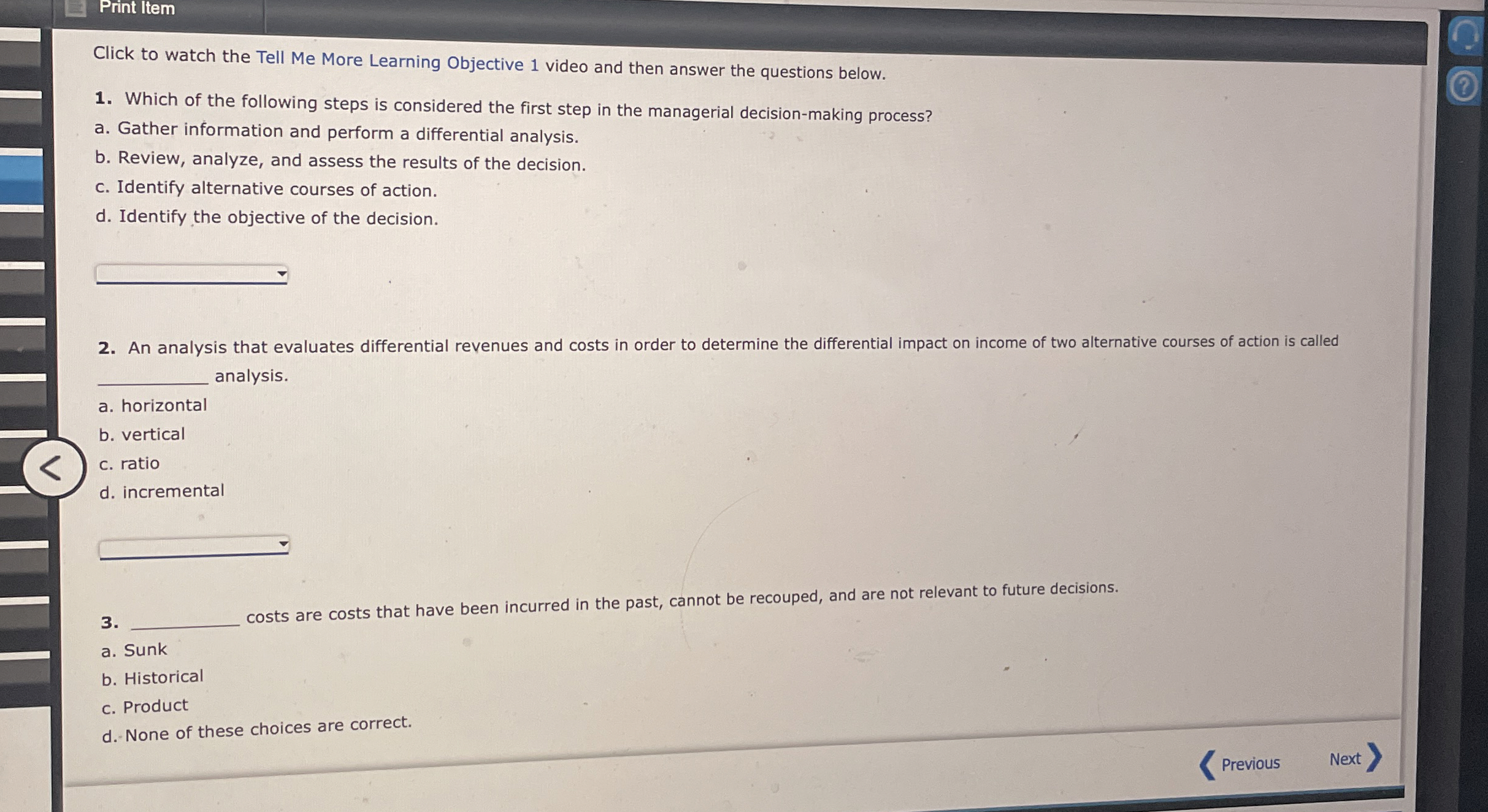 Print Item

Click to watch the Tell Me More Learning Objective 1 video and then answer the questions below.

1. Which of the following steps is considered the first step in the managerial decision-making process?
a. Gather information and perform a differential analysis.
b. Review, analyze, and assess the results of the decision.
c. Identify alternative courses of action.
d. Identify the objective of the decision.

2. An analysis that evaluates differential revenues and costs in order to determine the differential impact on income of two alternative courses of action is called ____ analysis.
a. horizontal
b. vertical
c. ratio
d. incremental

3. ____ costs are costs that have been incurred in the past, cannot be recouped, and are not relevant to future decisions.
a. Sunk
b. Historical
c. Product
d. None of these choices are correct.

Previous
Next